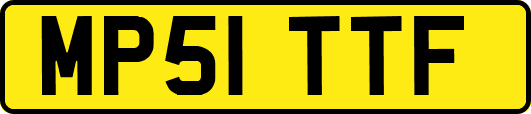 MP51 TTF